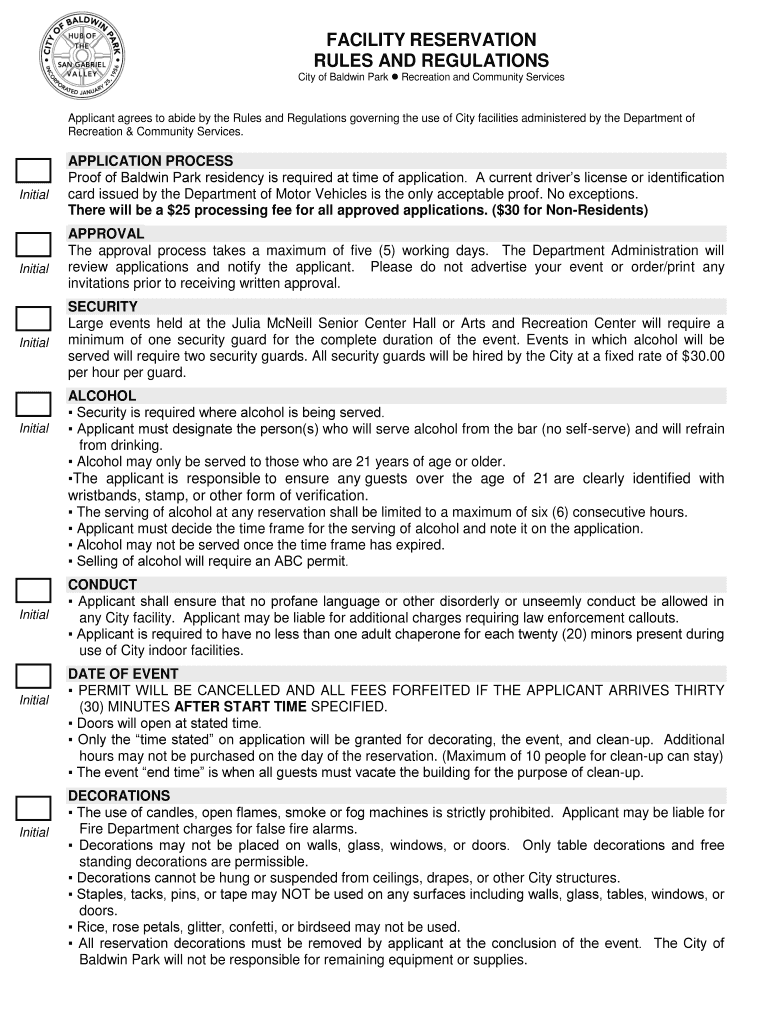 CITY OF BALDWIN PARK
HUB OF THE SAN GABRIEL VALLEY
INCORPORATED JANUARY 25, 1956

FACILITY RESERVATION
RULES AND REGULATIONS
City of Baldwin Park ● Recreation and Community Services

Applicant agrees to abide by the Rules and Regulations governing the use of City facilities administered by the Department of Recreation & Community Services.

Initial
APPLICATION PROCESS
Proof of Baldwin Park residency is required at time of application. A current driver's license or identification card issued by the Department of Motor Vehicles is the only acceptable proof. No exceptions.
There will be a $25 processing fee for all approved applications. ($30 for Non-Residents)

Initial
APPROVAL
The approval process takes a maximum of five (5) working days. The Department Administration will review applications and notify the applicant. Please do not advertise your event or order/print any invitations prior to receiving written approval.

Initial
SECURITY
Large events held at the Julia McNeill Senior Center Hall or Arts and Recreation Center will require a minimum of one security guard for the complete duration of the event. Events in which alcohol will be served will require two security guards. All security guards will be hired by the City at a fixed rate of $30.00 per hour per guard.

Initial
ALCOHOL
▪ Security is required where alcohol is being served.
▪ Applicant must designate the person(s) who will serve alcohol from the bar (no self-serve) and will refrain from drinking.
▪ Alcohol may only be served to those who are 21 years of age or older.
▪The applicant is responsible to ensure any guests over the age of 21 are clearly identified with wristbands, stamp, or other form of verification.
▪ The serving of alcohol at any reservation shall be limited to a maximum of six (6) consecutive hours.
▪ Applicant must decide the time frame for the serving of alcohol and note it on the application.
▪ Alcohol may not be served once the time frame has expired.
▪ Selling of alcohol will require an ABC permit.

Initial
CONDUCT
▪ Applicant shall ensure that no profane language or other disorderly or unseemly conduct be allowed in any City facility. Applicant may be liable for additional charges requiring law enforcement callouts.
▪ Applicant is required to have no less than one adult chaperone for each twenty (20) minors present during use of City indoor facilities.

Initial
DATE OF EVENT
▪ PERMIT WILL BE CANCELLED AND ALL FEES FORFEITED IF THE APPLICANT ARRIVES THIRTY (30) MINUTES AFTER START TIME SPECIFIED.
▪ Doors will open at stated time.
▪ Only the "time stated" on application will be granted for decorating, the event, and clean-up. Additional hours may not be purchased on the day of the reservation. (Maximum of 10 people for clean-up can stay)
▪ The event "end time" is when all guests must vacate the building for the purpose of clean-up.

Initial
DECORATIONS
▪ The use of candles, open flames, smoke or fog machines is strictly prohibited. Applicant may be liable for Fire Department charges for false fire alarms.
▪ Decorations may not be placed on walls, glass, windows, or doors. Only table decorations and free standing decorations are permissible.
▪ Decorations cannot be hung or suspended from ceilings, drapes, or other City structures.
▪ Staples, tacks, pins, or tape may NOT be used on any surfaces including walls, glass, tables, windows, or doors.
▪ Rice, rose petals, glitter, confetti, or birdseed may not be used.
▪ All reservation decorations must be removed by applicant at the conclusion of the event. The City of Baldwin Park will not be responsible for remaining equipment or supplies.